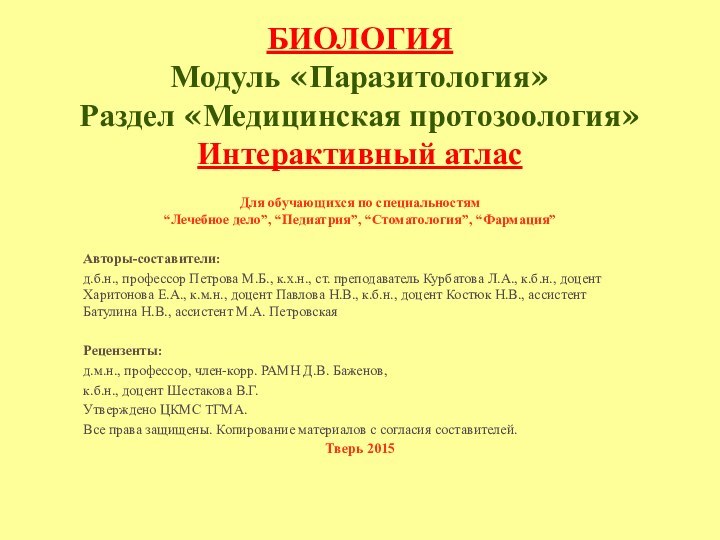 БИОЛОГИЯ
Модуль «Паразитология»
Раздел «Медицинская протозоология»
Интерактивный атлас

Для обучающихся по специальностям
“Лечебное дело”, “Педиатрия”, “Стоматология”, “Фармация”

Авторы-составители:

д.б.н., профессор Петрова М.Б., к.х.н., ст. преподаватель Курбатова Л.А., к.б.н., доцент Харитонова Е.А., к.м.н., доцент Павлова Н.В., к.б.н., доцент Костюк Н.В., ассистент Батулина Н.В., ассистент М.А. Петровская

Рецензенты:

д.м.н., профессор, член-корр. РАМН Д.В. Баженов,

к.б.н., доцент Шестакова В.Г.

Утверждено ЦКМС ТГМА.

Все права защищены. Копирование материалов с согласия составителей.

Тверь 2015